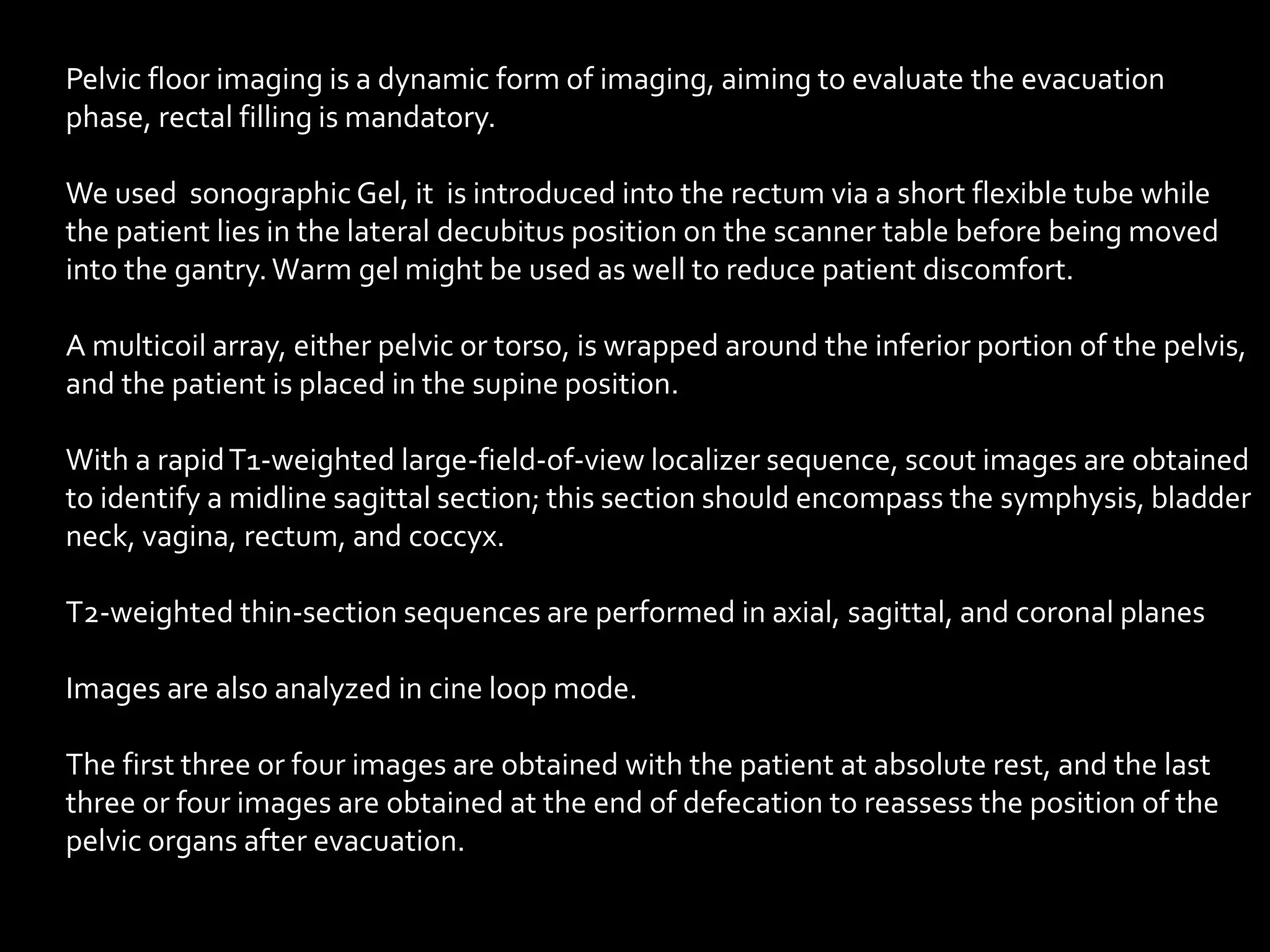 Pelvic floor imaging is a dynamic form of imaging, aiming to evaluate the evacuation phase, rectal filling is mandatory.

We used  sonographic Gel, it  is introduced into the rectum via a short flexible tube while the patient lies in the lateral decubitus position on the scanner table before being moved into the gantry. Warm gel might be used as well to reduce patient discomfort.

A multicoil array, either pelvic or torso, is wrapped around the inferior portion of the pelvis, and the patient is placed in the supine position.

With a rapid T1-weighted large-field-of-view localizer sequence, scout images are obtained to identify a midline sagittal section; this section should encompass the symphysis, bladder neck, vagina, rectum, and coccyx.

T2-weighted thin-section sequences are performed in axial, sagittal, and coronal planes

Images are also analyzed in cine loop mode.

The first three or four images are obtained with the patient at absolute rest, and the last three or four images are obtained at the end of defecation to reassess the position of the pelvic organs after evacuation.